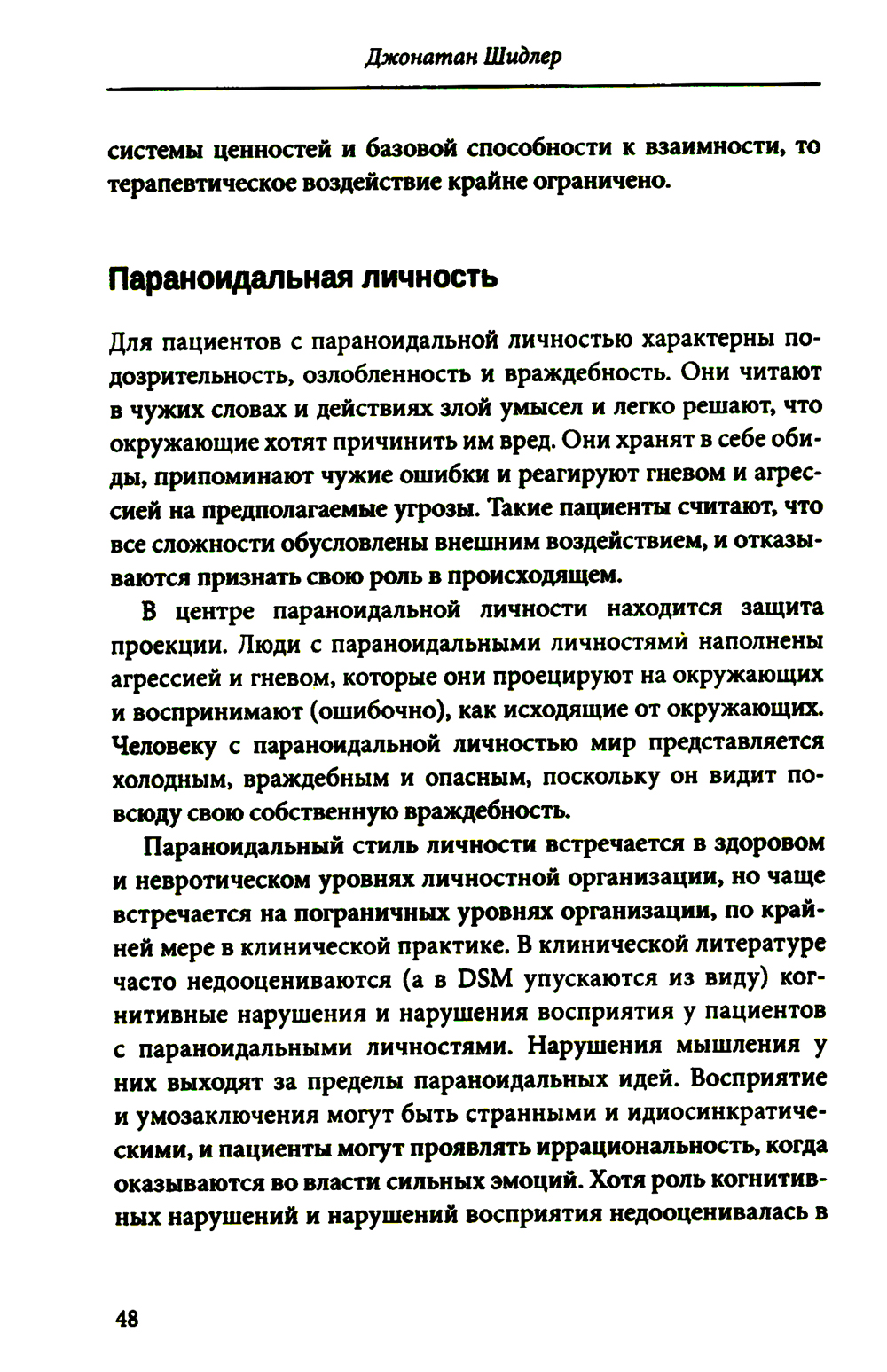 Джонатан Шидлер

системы ценностей и базовой способности к взаимности, то терапевтическое воздействие крайне ограничено.

Параноидальная личность

Для пациентов с параноидальной личностью характерны подозрительность, озлобленность и враждебность. Они читают в чужих словах и действиях злой умысел и легко решают, что окружающие хотят причинить им вред. Они хранят в себе обиды, припоминают чужие ошибки и реагируют гневом и агрессией на предполагаемые угрозы. Такие пациенты считают, что все сложности обусловлены внешним воздействием, и отказываются признать свою роль в происходящем.

В центре параноидальной личности находится защита проекции. Люди с параноидальными личностями наполнены агрессией и гневом, которые они проецируют на окружающих и воспринимают (ошибочно), как исходящие от окружающих. Человеку с параноидальной личностью мир представляется холодным, враждебным и опасным, поскольку он видит повсюду свою собственную враждебность.

Параноидальный стиль личности встречается в здоровом и невротическом уровнях личностной организации, но чаще встречается на пограничных уровнях организации, по крайней мере в клинической практике. В клинической литературе часто недооцениваются (а в DSM упускаются из виду) когнитивные нарушения и нарушения восприятия у пациентов с параноидальными личностями. Нарушения мышления у них выходят за пределы параноидальных идей. Восприятие и умозаключения могут быть странными и идиосинкратическими, и пациенты могут проявлять иррациональность, когда оказываются во власти сильных эмоций. Хотя роль когнитивных нарушений и нарушений восприятия недооценивалась в

48